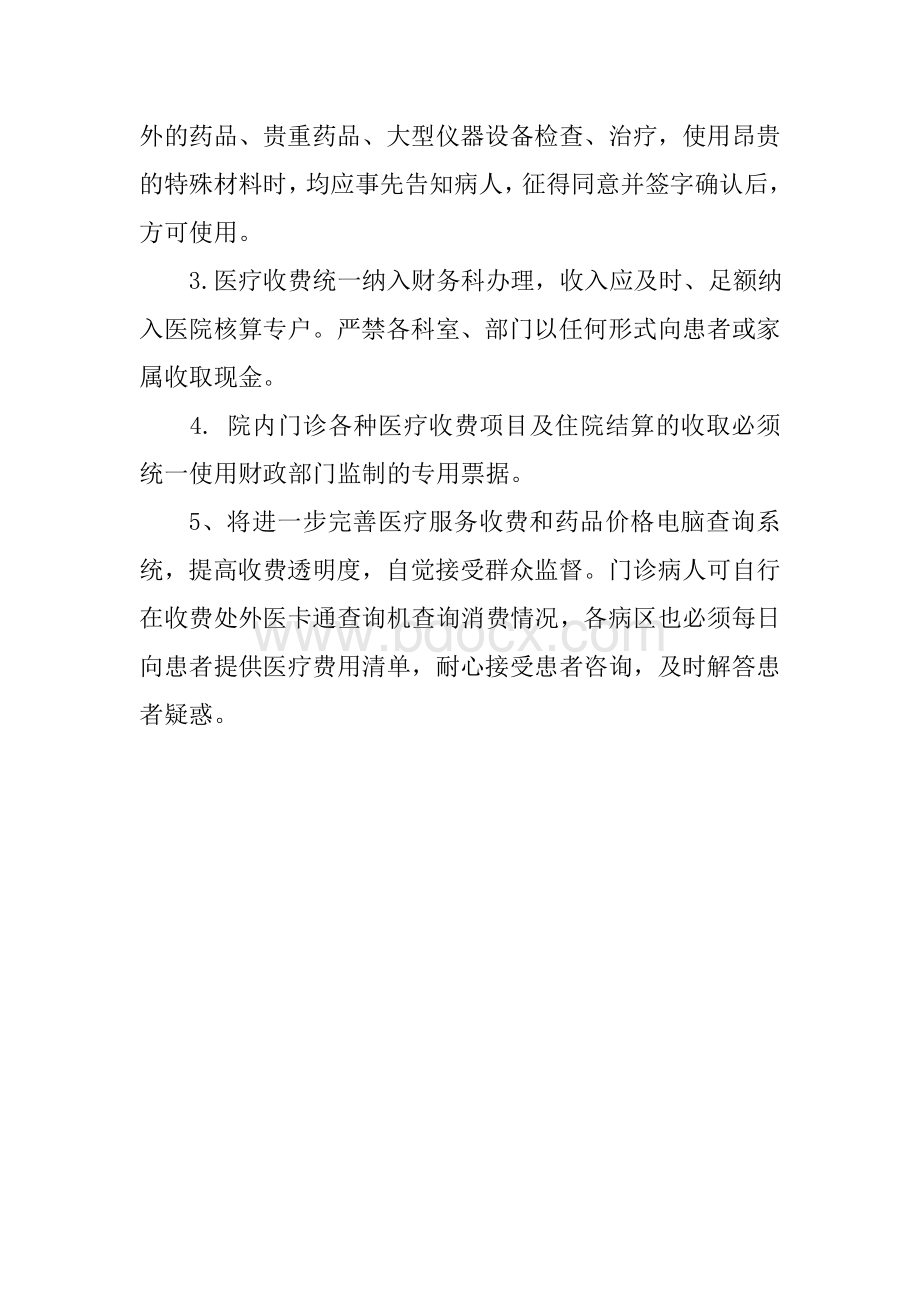 外的药品、贵重药品、大型仪器设备检查、治疗，使用昂贵的特殊材料时，均应事先告知病人，征得同意并签字确认后，方可使用。

3.医疗收费统一纳入财务科办理，收入应及时、足额纳入医院核算专户。严禁各科室、部门以任何形式向患者或家属收取现金。

4. 院内门诊各种医疗收费项目及住院结算的收取必须统一使用财政部门监制的专用票据。

5、将进一步完善医疗服务收费和药品价格电脑查询系统，提高收费透明度，自觉接受群众监督。门诊病人可自行在收费处外医卡通查询机查询消费情况，各病区也必须每日向患者提供医疗费用清单，耐心接受患者咨询，及时解答患者疑惑。

www.bdocx.com